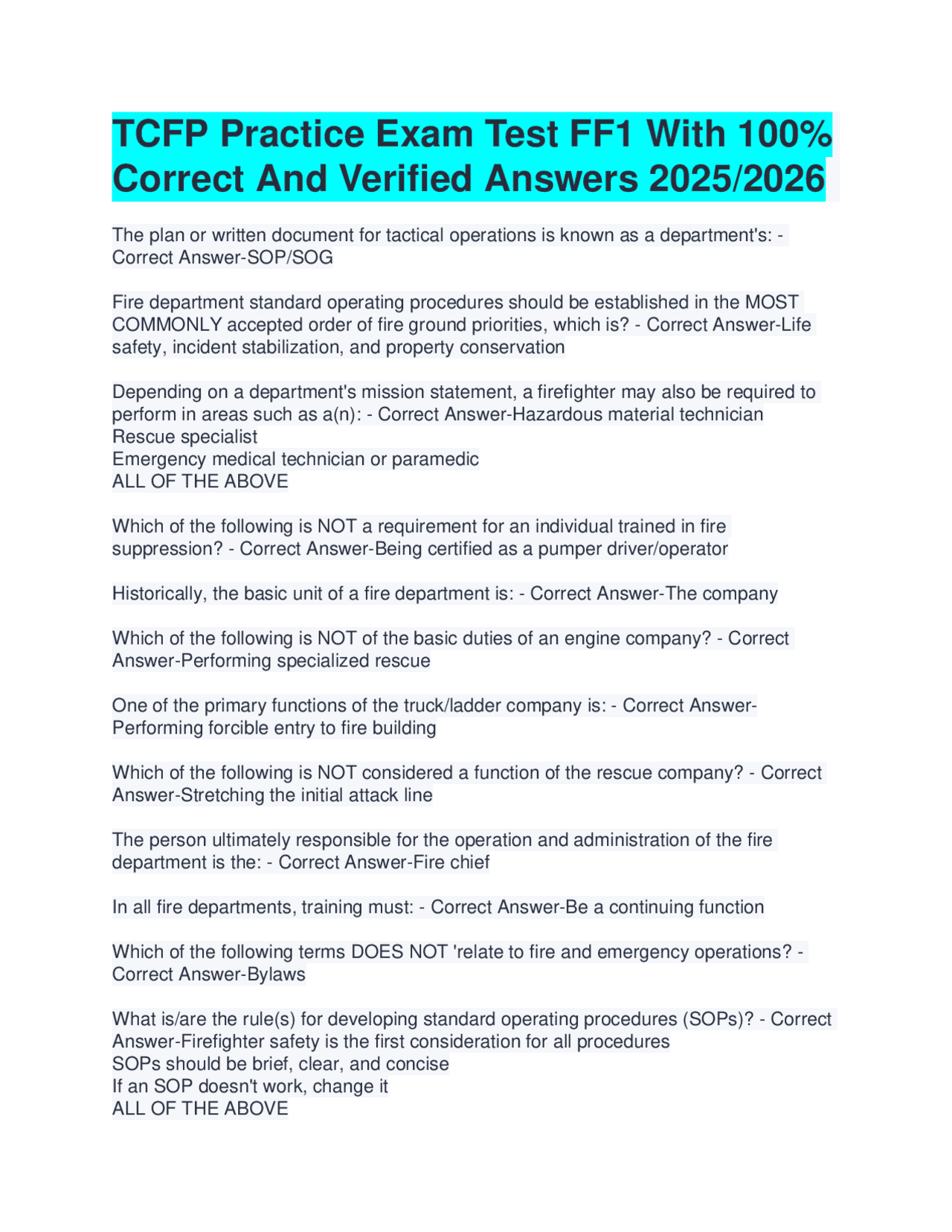 TCFP Practice Exam Test FF1 With 100% Correct And Verified Answers 2025/2026

The plan or written document for tactical operations is known as a department's: - Correct Answer-SOP/SOG

Fire department standard operating procedures should be established in the MOST COMMONLY accepted order of fire ground priorities, which is? - Correct Answer-Life safety, incident stabilization, and property conservation

Depending on a department's mission statement, a firefighter may also be required to perform in areas such as a(n): - Correct Answer-Hazardous material technician
Rescue specialist
Emergency medical technician or paramedic
ALL OF THE ABOVE

Which of the following is NOT a requirement for an individual trained in fire suppression? - Correct Answer-Being certified as a pumper driver/operator

Historically, the basic unit of a fire department is: - Correct Answer-The company

Which of the following is NOT of the basic duties of an engine company? - Correct Answer-Performing specialized rescue

One of the primary functions of the truck/ladder company is: - Correct Answer-Performing forcible entry to fire building

Which of the following is NOT considered a function of the rescue company? - Correct Answer-Stretching the initial attack line

The person ultimately responsible for the operation and administration of the fire department is the: - Correct Answer-Fire chief

In all fire departments, training must: - Correct Answer-Be a continuing function

Which of the following terms DOES NOT 'relate to fire and emergency operations? - Correct Answer-Bylaws

What is/are the rule(s) for developing standard operating procedures (SOPs)? - Correct Answer-Firefighter safety is the first consideration for all procedures
SOPs should be brief, clear, and concise
If an SOP doesn't work, change it
ALL OF THE ABOVE